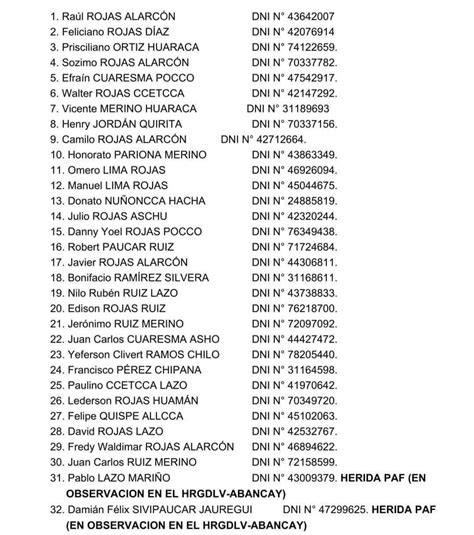 1. Raúl ROJAS ALARCÓN DNI N° 43642007
2. Feliciano ROJAS DÍAZ DNI N° 42076914
3. Prisciliano ORTIZ HUARACA DNI N° 74122659.
4. Sozimo ROJAS ALARCÓN DNI N° 70337782.
5. Efraín CUARESMA POCCO DNI N° 47542917.
6. Walter ROJAS CCETCCA DNI N° 42147292.
7. Vicente MERINO HUARACA DNI N° 31189693
8. Henry JORDÁN QUIRITA DNI N° 70337156.
9. Camilo ROJAS ALARCÓN DNI N° 42712664.
10. Honorato PARIONA MERINO DNI N° 43863349.
11. Omero LIMA ROJAS DNI N° 46926094.
12. Manuel LIMA ROJAS DNI N° 45044675.
13. Donato NUÑONCCA HACHA DNI N° 24885819.
14. Julio ROJAS ASCHU DNI N° 42320244.
15. Danny Yoel ROJAS POCCO DNI N° 76349438.
16. Robert PAUCAR RUIZ DNI N° 71724684.
17. Javier ROJAS ALARCÓN DNI N° 44306811.
18. Bonifacio RAMÍREZ SILVERA DNI N° 31168611.
19. Nilo Rubén RUIZ LAZO DNI N° 43738833.
20. Edison ROJAS RUIZ DNI N° 76218700.
21. Jerónimo RUIZ MERINO DNI N° 72097092.
22. Juan Carlos CUARESMA ASHO DNI N° 44427472.
23. Yeferson Clivert RAMOS CHILO DNI N° 78205440.
24. Francisco PÉREZ CHIPANA DNI N° 31164598.
25. Paulino CCETCCA LAZO DNI N° 41970642.
26. Lederson ROJAS HUAMÁN DNI N° 70349720.
27. Felipe QUISPE ALLCCA DNI N° 45102063.
28. David ROJAS LAZO DNI N° 42532767.
29. Fredy Waldimar ROJAS ALARCÓN DNI N° 46894622.
30. Juan Carlos RUIZ MERINO DNI N° 72158599.
31. Pablo LAZO MARIÑO DNI N° 43009379. HERIDA PAF (EN OBSERVACION EN EL HRGDLV-ABANCAY)
32. Damián Félix SIVIPAUCAR JAUREGUI DNI N° 47299625. HERIDA PAF (EN OBSERVACION EN EL HRGDLV-ABANCAY)